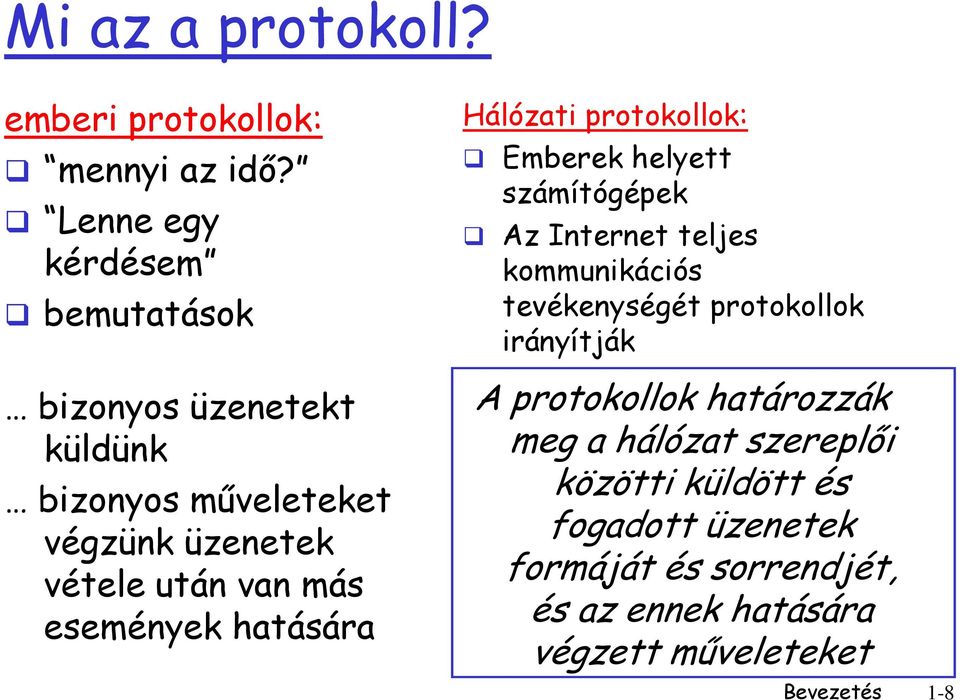 Mi az a protokoll?

emberi protokollok:
❑ “mennyi az idő?”
❑ “Lenne egy kérdésem”
❑ bemutatások

… bizonyos üzenetekt küldünk
… bizonyos műveleteket végzünk üzenetek vétele után van más események hatására

Hálózati protokollok:
❑ Emberek helyett számítógépek
❑ Az Internet teljes kommunikációs tevékenységét protokollok irányítják

A protokollok határozzák meg a hálózat szereplői közötti küldött és fogadott üzenetek formáját és sorrendjét, és az ennek hatására végzett műveleteket

Bevezetés 1-8